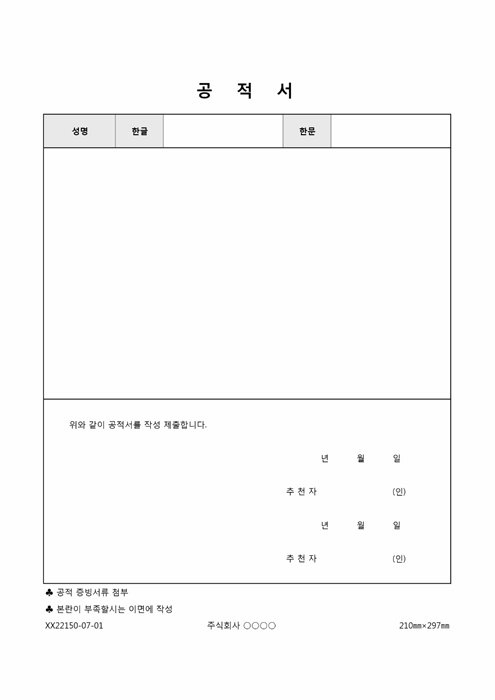 공 적 서

| 성명 | 한글 | | 한문 | |
|---|---|---|---|---|

위와 같이 공적서를 작성 제출합니다.

년 월 일

추 천 자 (인)

년 월 일

추 천 자 (인)

♣ 공적 증빙서류 첨부

♣ 본란이 부족할시는 이면에 작성

XX22150-07-01 주식회사 ○○○○ 210㎜×297㎜